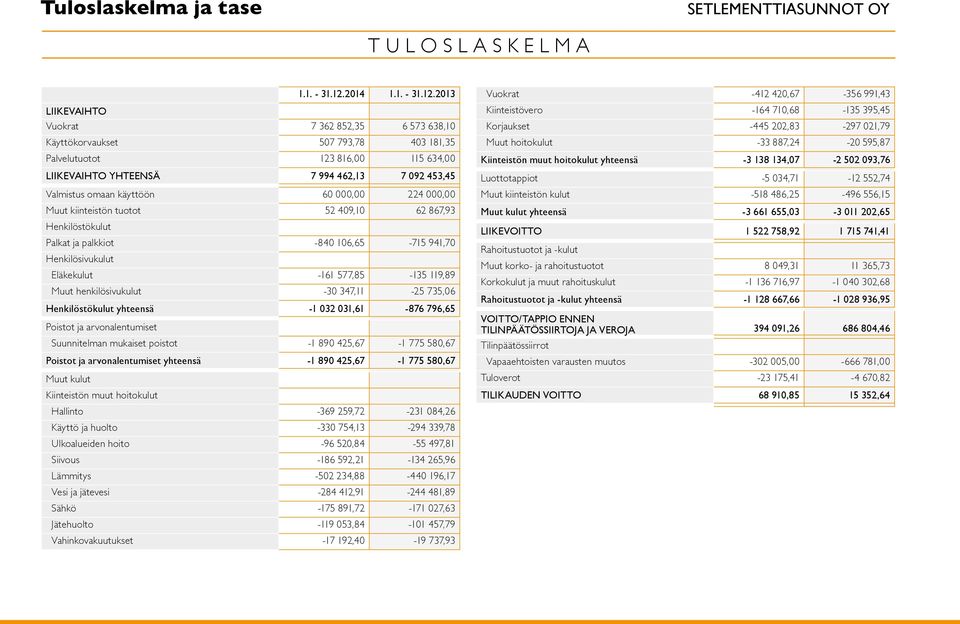 Tuloslaskelma ja tase

SETLEMENTTIASUNNOT OY

TULOSLASKELMA

| | 1.1. - 31.12.2014 | 1.1. - 31.12.2013 |
|---|---|---|
| LIIKEVAIHTO | | |
| Vuokrat | 7 362 852,35 | 6 573 638,10 |
| Käyttökorvaukset | 507 793,78 | 403 181,35 |
| Palvelutuotot | 123 816,00 | 115 634,00 |
| LIIKEVAIHTO YHTEENSÄ | 7 994 462,13 | 7 092 453,45 |
| Valmistus omaan käyttöön | 60 000,00 | 224 000,00 |
| Muut kiinteistön tuotot | 52 409,10 | 62 867,93 |
| Henkilöstökulut | | |
| Palkat ja palkkiot | -840 106,65 | -715 941,70 |
| Henkilösivukulut | | |
| Eläkekulut | -161 577,85 | -135 119,89 |
| Muut henkilösivukulut | -30 347,11 | -25 735,06 |
| Henkilöstökulut yhteensä | -1 032 031,61 | -876 796,65 |
| Poistot ja arvonalentumiset | | |
| Suunnitelman mukaiset poistot | -1 890 425,67 | -1 775 580,67 |
| Poistot ja arvonalentumiset yhteensä | -1 890 425,67 | -1 775 580,67 |
| Muut kulut | | |
| Kiinteistön muut hoitokulut | | |
| Hallinto | -369 259,72 | -231 084,26 |
| Käyttö ja huolto | -330 754,13 | -294 339,78 |
| Ulkoalueiden hoito | -96 520,84 | -55 497,81 |
| Siivous | -186 592,21 | -134 265,96 |
| Lämmitys | -502 234,88 | -440 196,17 |
| Vesi ja jätevesi | -284 412,91 | -244 481,89 |
| Sähkö | -175 891,72 | -171 027,63 |
| Jätehuolto | -119 053,84 | -101 457,79 |
| Vahinkovakuutukset | -17 192,40 | -19 737,93 |

| | | |
|---|---|---|
| Vuokrat | -412 420,67 | -356 991,43 |
| Kiinteistövero | -164 710,68 | -135 395,45 |
| Korjaukset | -445 202,83 | -297 021,79 |
| Muut hoitokulut | -33 887,24 | -20 595,87 |
| Kiinteistön muut hoitokulut yhteensä | -3 138 134,07 | -2 502 093,76 |
| Luottotappiot | -5 034,71 | -12 552,74 |
| Muut kiinteistön kulut | -518 486,25 | -496 556,15 |
| Muut kulut yhteensä | -3 661 655,03 | -3 011 202,65 |
| LIIKEVOITTO | 1 522 758,92 | 1 715 741,41 |
| Rahoitustuotot ja -kulut | | |
| Muut korko- ja rahoitustuotot | 8 049,31 | 11 365,73 |
| Korkokulut ja muut rahoituskulut | -1 136 716,97 | -1 040 302,68 |
| Rahoitustuotot ja -kulut yhteensä | -1 128 667,66 | -1 028 936,95 |
| VOITTO/TAPPIO ENNEN TILINPÄÄTÖSSIIRTOJA JA VEROJA | 394 091,26 | 686 804,46 |
| Tilinpäätössiirrot | | |
| Vapaaehtoisten varausten muutos | -302 005,00 | -666 781,00 |
| Tuloverot | -23 175,41 | -4 670,82 |
| TILIKAUDEN VOITTO | 68 910,85 | 15 352,64 |